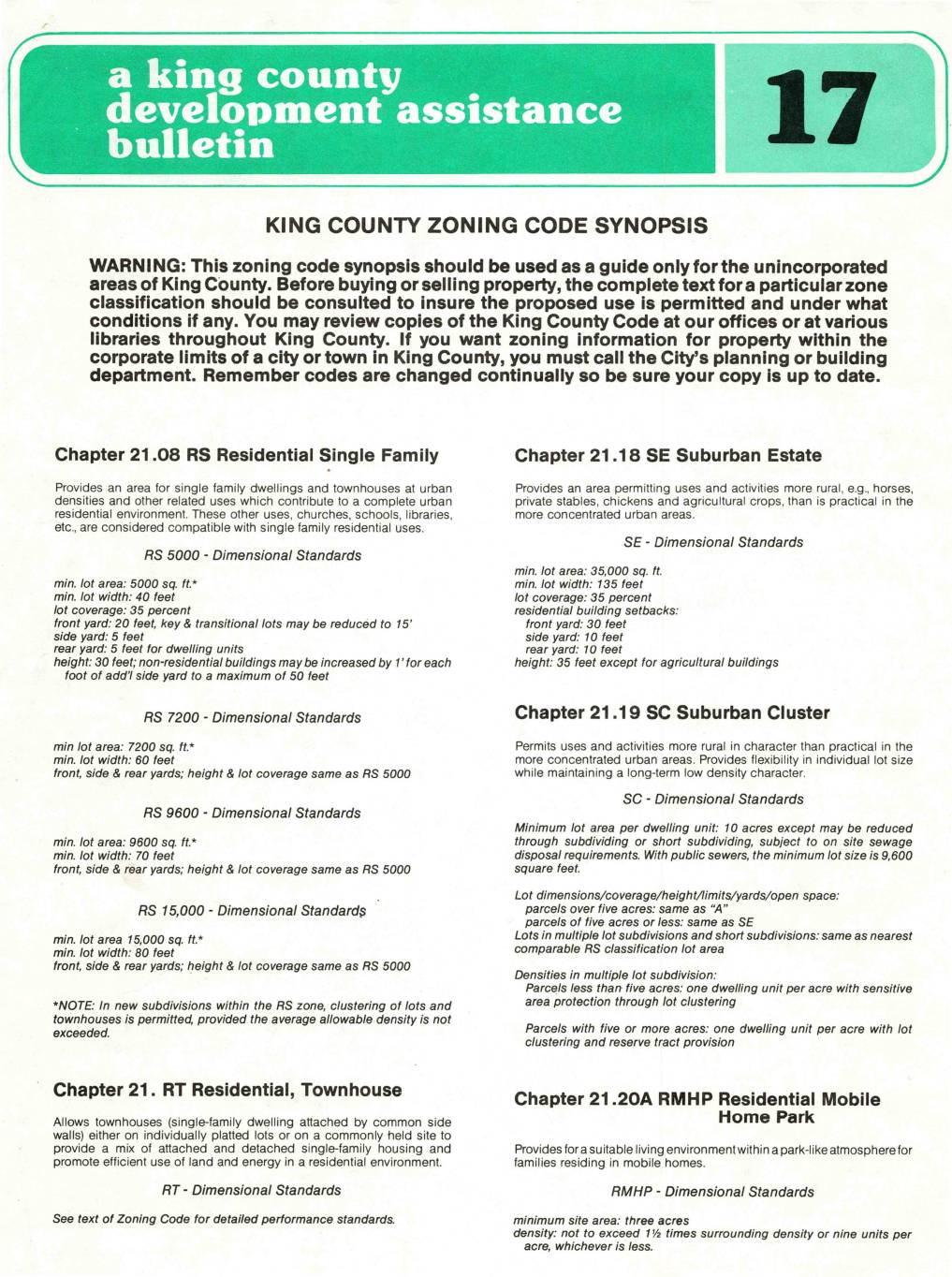 a king county development assistance bulletin

17

KING COUNTY ZONING CODE SYNOPSIS

WARNING: This zoning code synopsis should be used as a guide only for the unincorporated areas of King County. Before buying or selling property, the complete text for a particular zone classification should be consulted to insure the proposed use is permitted and under what conditions if any. You may review copies of the King County Code at our offices or at various libraries throughout King County. If you want zoning information for property within the corporate limits of a city or town in King County, you must call the City's planning or building department. Remember codes are changed continually so be sure your copy is up to date.

Chapter 21.08 RS Residential Single Family

Provides an area for single family dwellings and townhouses at urban densities and other related uses which contribute to a complete urban residential environment. These other uses, churches, schools, libraries, etc., are considered compatible with single family residential uses.

RS 5000 - Dimensional Standards

min. lot area: 5000 sq. ft.*
min. lot width: 40 feet
lot coverage: 35 percent
front yard: 20 feet, key & transitional lots may be reduced to 15'
side yard: 5 feet
rear yard: 5 feet for dwelling units
height: 30 feet; non-residential buildings may be increased by 1' for each foot of add'l side yard to a maximum of 50 feet

RS 7200 - Dimensional Standards

min lot area: 7200 sq. ft.*
min. lot width: 60 feet
front, side & rear yards; height & lot coverage same as RS 5000

RS 9600 - Dimensional Standards

min. lot area: 9600 sq. ft.*
min. lot width: 70 feet
front, side & rear yards; height & lot coverage same as RS 5000

RS 15,000 - Dimensional Standards

min. lot area 15,000 sq. ft.*
min. lot width: 80 feet
front, side & rear yards; height & lot coverage same as RS 5000

*NOTE: In new subdivisions within the RS zone, clustering of lots and townhouses is permitted, provided the average allowable density is not exceeded.

Chapter 21. RT Residential, Townhouse

Allows townhouses (single-family dwelling attached by common side walls) either on individually platted lots or on a commonly held site to provide a mix of attached and detached single-family housing and promote efficient use of land and energy in a residential environment.

RT - Dimensional Standards

See text of Zoning Code for detailed performance standards.

Chapter 21.18 SE Suburban Estate

Provides an area permitting uses and activities more rural, e.g., horses, private stables, chickens and agricultural crops, than is practical in the more concentrated urban areas.

SE - Dimensional Standards

min. lot area: 35,000 sq. ft.
min. lot width: 135 feet
lot coverage: 35 percent
residential building setbacks:
front yard: 30 feet
side yard: 10 feet
rear yard: 10 feet
height: 35 feet except for agricultural buildings

Chapter 21.19 SC Suburban Cluster

Permits uses and activities more rural in character than practical in the more concentrated urban areas. Provides flexibility in individual lot size while maintaining a long-term low density character.

SC - Dimensional Standards

Minimum lot area per dwelling unit: 10 acres except may be reduced through subdividing or short subdividing, subject to on site sewage disposal requirements. With public sewers, the minimum lot size is 9,600 square feet.

Lot dimensions/coverage/height/limits/yards/open space:
parcels over five acres: same as "A"
parcels of five acres or less: same as SE
Lots in multiple lot subdivisions and short subdivisions: same as nearest comparable RS classification lot area

Densities in multiple lot subdivision:
Parcels less than five acres: one dwelling unit per acre with sensitive area protection through lot clustering

Parcels with five or more acres: one dwelling unit per acre with lot clustering and reserve tract provision

Chapter 21.20A RMHP Residential Mobile Home Park

Provides for a suitable living environment within a park-like atmosphere for families residing in mobile homes.

RMHP - Dimensional Standards

minimum site area: three acres
density: not to exceed 1½ times surrounding density or nine units per acre, whichever is less.